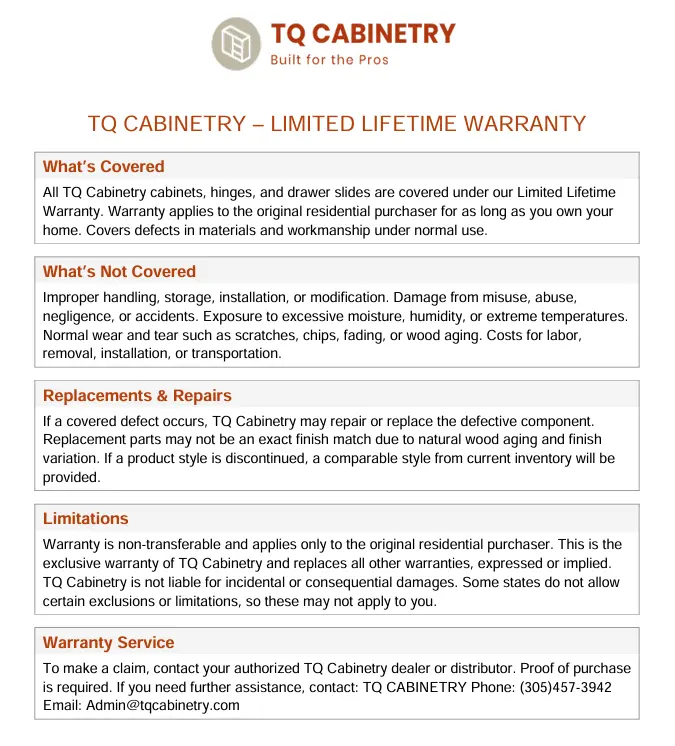 TQ CABINETRY
Built for the Pros

TQ CABINETRY – LIMITED LIFETIME WARRANTY

What's Covered

All TQ Cabinetry cabinets, hinges, and drawer slides are covered under our Limited Lifetime Warranty. Warranty applies to the original residential purchaser for as long as you own your home. Covers defects in materials and workmanship under normal use.

What's Not Covered

Improper handling, storage, installation, or modification. Damage from misuse, abuse, negligence, or accidents. Exposure to excessive moisture, humidity, or extreme temperatures. Normal wear and tear such as scratches, chips, fading, or wood aging. Costs for labor, removal, installation, or transportation.

Replacements & Repairs

If a covered defect occurs, TQ Cabinetry may repair or replace the defective component. Replacement parts may not be an exact finish match due to natural wood aging and finish variation. If a product style is discontinued, a comparable style from current inventory will be provided.

Limitations

Warranty is non-transferable and applies only to the original residential purchaser. This is the exclusive warranty of TQ Cabinetry and replaces all other warranties, expressed or implied. TQ Cabinetry is not liable for incidental or consequential damages. Some states do not allow certain exclusions or limitations, so these may not apply to you.

Warranty Service

To make a claim, contact your authorized TQ Cabinetry dealer or distributor. Proof of purchase is required. If you need further assistance, contact: TQ CABINETRY Phone: (305)457-3942 Email: Admin@tqcabinetry.com